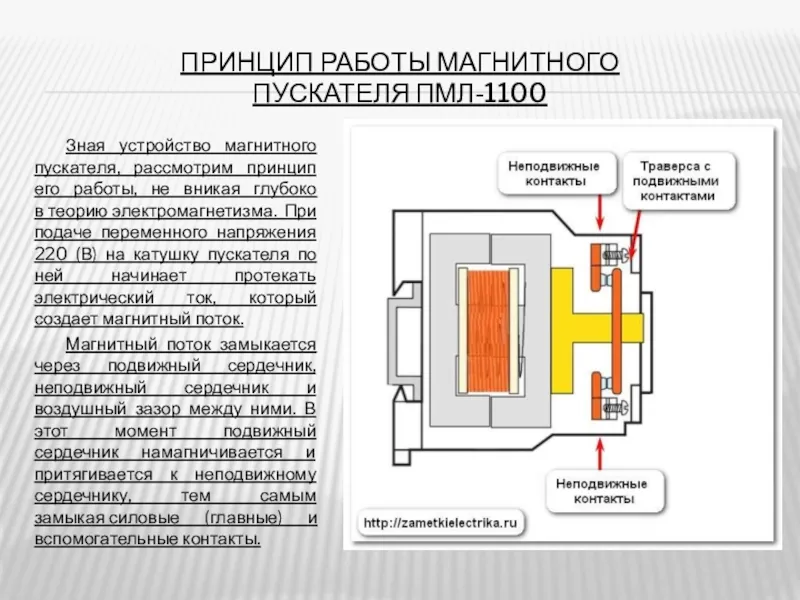 ПРИНЦИП РАБОТЫ МАГНИТНОГО ПУСКАТЕЛЯ ПМЛ-1100

Зная устройство магнитного пускателя, рассмотрим принцип его работы, не вникая глубоко в теорию электромагнетизма. При подаче переменного напряжения 220 (В) на катушку пускателя по ней начинает протекать электрический ток, который создает магнитный поток.

Магнитный поток замыкается через подвижный сердечник, неподвижный сердечник и воздушный зазор между ними. В этот момент подвижный сердечник намагничивается и притягивается к неподвижному сердечнику, тем самым замыкая силовые (главные) и вспомогательные контакты.

Неподвижные контакты

Траверса с подвижными контактами

Неподвижные контакты

http://zametkielectrika.ru